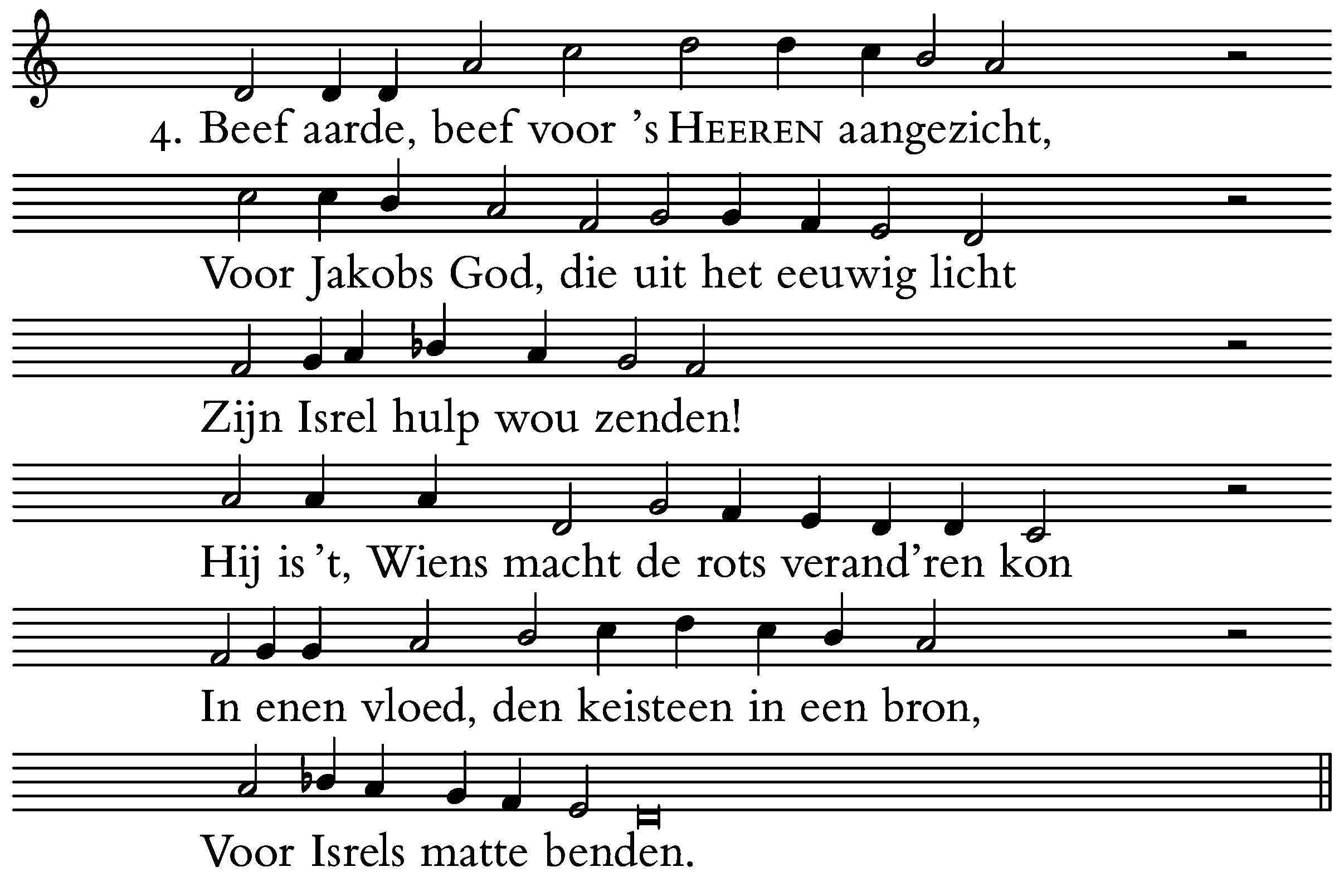 4. Beef aarde, beef voor 's HEEREN aangezicht,

Voor Jakobs God, die uit het eeuwig licht

Zijn Isrel hulp wou zenden!

Hij is 't, Wiens macht de rots verand'ren kon

In enen vloed, den keisteen in een bron,

Voor Isrels matte benden.